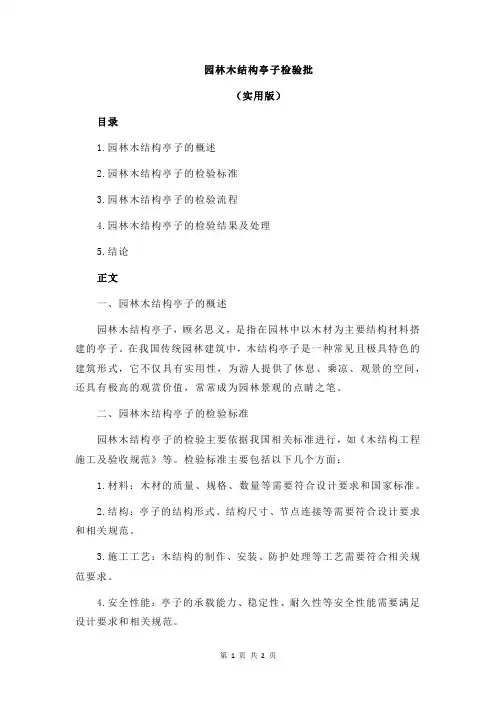 园林木结构亭子检验批

（实用版）

目录

1.园林木结构亭子的概述

2.园林木结构亭子的检验标准

3.园林木结构亭子的检验流程

4.园林木结构亭子的检验结果及处理

5.结论

正文

一、园林木结构亭子的概述

园林木结构亭子，顾名思义，是指在园林中以木材为主要结构材料搭建的亭子。在我国传统园林建筑中，木结构亭子是一种常见且极具特色的建筑形式，它不仅具有实用性，为游人提供了休息、乘凉、观景的空间，还具有极高的观赏价值，常常成为园林景观的点睛之笔。

二、园林木结构亭子的检验标准

园林木结构亭子的检验主要依据我国相关标准进行，如《木结构工程施工及验收规范》等。检验标准主要包括以下几个方面：

1.材料：木材的质量、规格、数量等需要符合设计要求和国家标准。

2.结构：亭子的结构形式、结构尺寸、节点连接等需要符合设计要求和相关规范。

3.施工工艺：木结构的制作、安装、防护处理等工艺需要符合相关规范要求。

4.安全性能：亭子的承载能力、稳定性、耐久性等安全性能需要满足设计要求和相关规范。

第 1 页 共 2 页